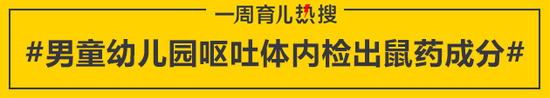 一周育儿热搜

#男童幼儿园呕吐体内检出鼠药成分#